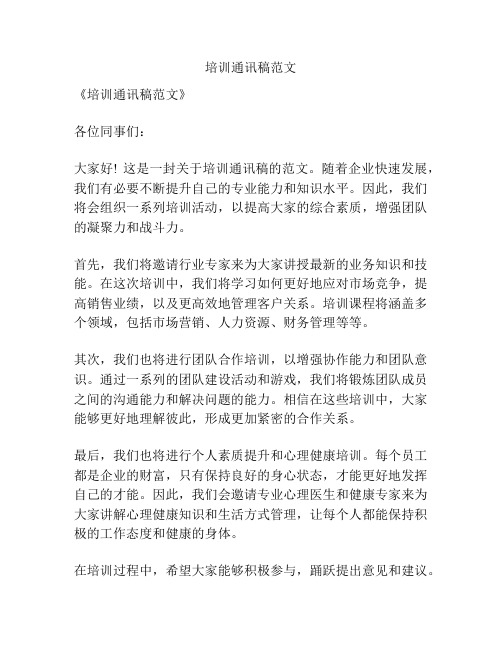 培训通讯稿范文

《培训通讯稿范文》

各位同事们：

大家好！这是一封关于培训通讯稿的范文。随着企业快速发展，我们有必要不断提升自己的专业能力和知识水平。因此，我们将会组织一系列培训活动，以提高大家的综合素质，增强团队的凝聚力和战斗力。

首先，我们将邀请行业专家来为大家讲授最新的业务知识和技能。在这次培训中，我们将学习如何更好地应对市场竞争，提高销售业绩，以及更高效地管理客户关系。培训课程将涵盖多个领域，包括市场营销、人力资源、财务管理等等。

其次，我们也将进行团队合作培训，以增强协作能力和团队意识。通过一系列的团队建设活动和游戏，我们将锻炼团队成员之间的沟通能力和解决问题的能力。相信在这些培训中，大家能够更好地理解彼此，形成更加紧密的合作关系。

最后，我们也将进行个人素质提升和心理健康培训。每个员工都是企业的财富，只有保持良好的身心状态，才能更好地发挥自己的才能。因此，我们会邀请专业心理医生和健康专家来为大家讲解心理健康知识和生活方式管理，让每个人都能保持积极的工作态度和健康的身体。

在培训过程中，希望大家能够积极参与，踊跃提出意见和建议。